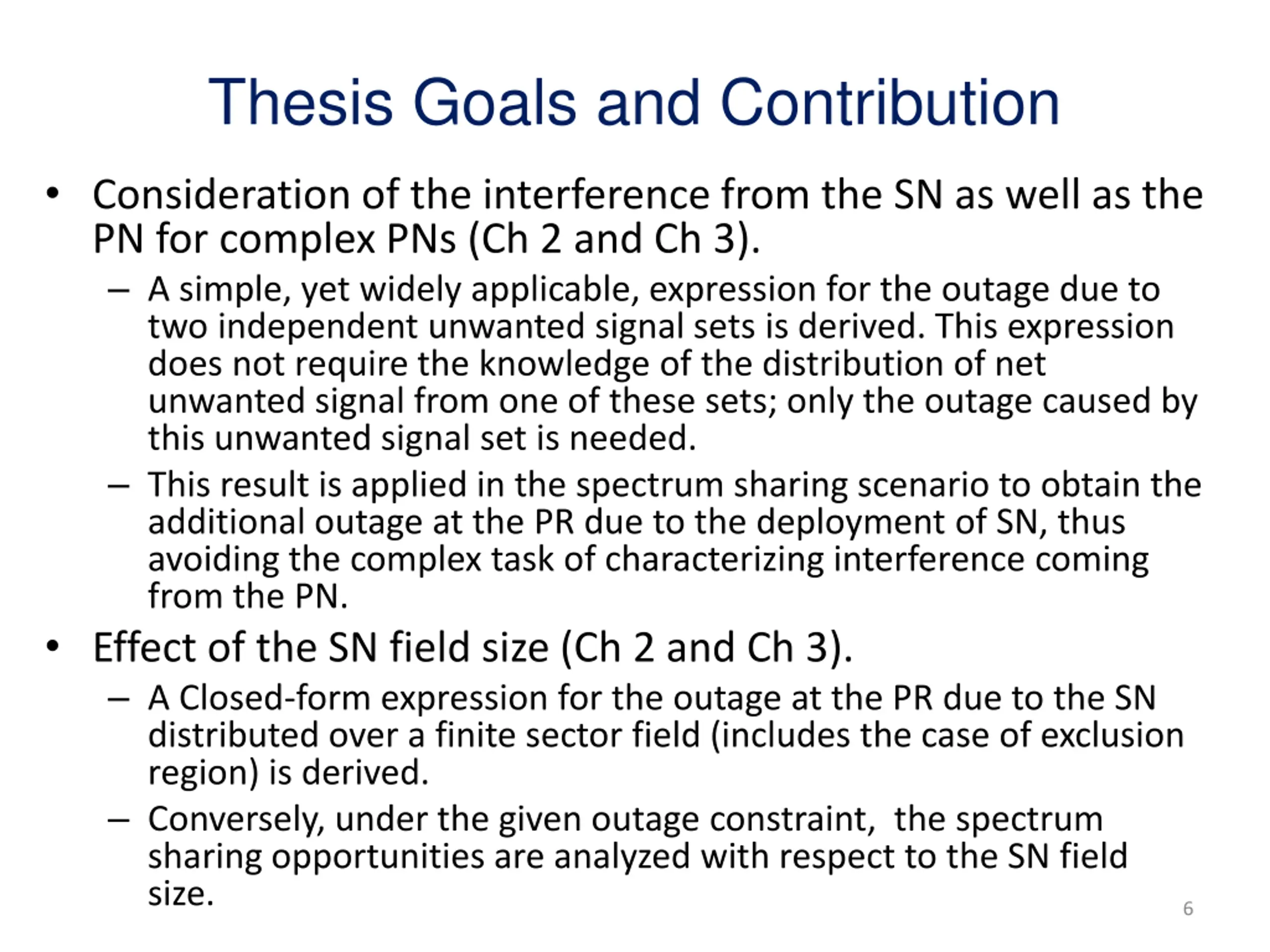 Thesis Goals and Contribution

• Consideration of the interference from the SN as well as the PN for complex PNs (Ch 2 and Ch 3).

– A simple, yet widely applicable, expression for the outage due to two independent unwanted signal sets is derived. This expression does not require the knowledge of the distribution of net unwanted signal from one of these sets; only the outage caused by this unwanted signal set is needed.

– This result is applied in the spectrum sharing scenario to obtain the additional outage at the PR due to the deployment of SN, thus avoiding the complex task of characterizing interference coming from the PN.

• Effect of the SN field size (Ch 2 and Ch 3).

– A Closed-form expression for the outage at the PR due to the SN distributed over a finite sector field (includes the case of exclusion region) is derived.

– Conversely, under the given outage constraint, the spectrum sharing opportunities are analyzed with respect to the SN field size.

6